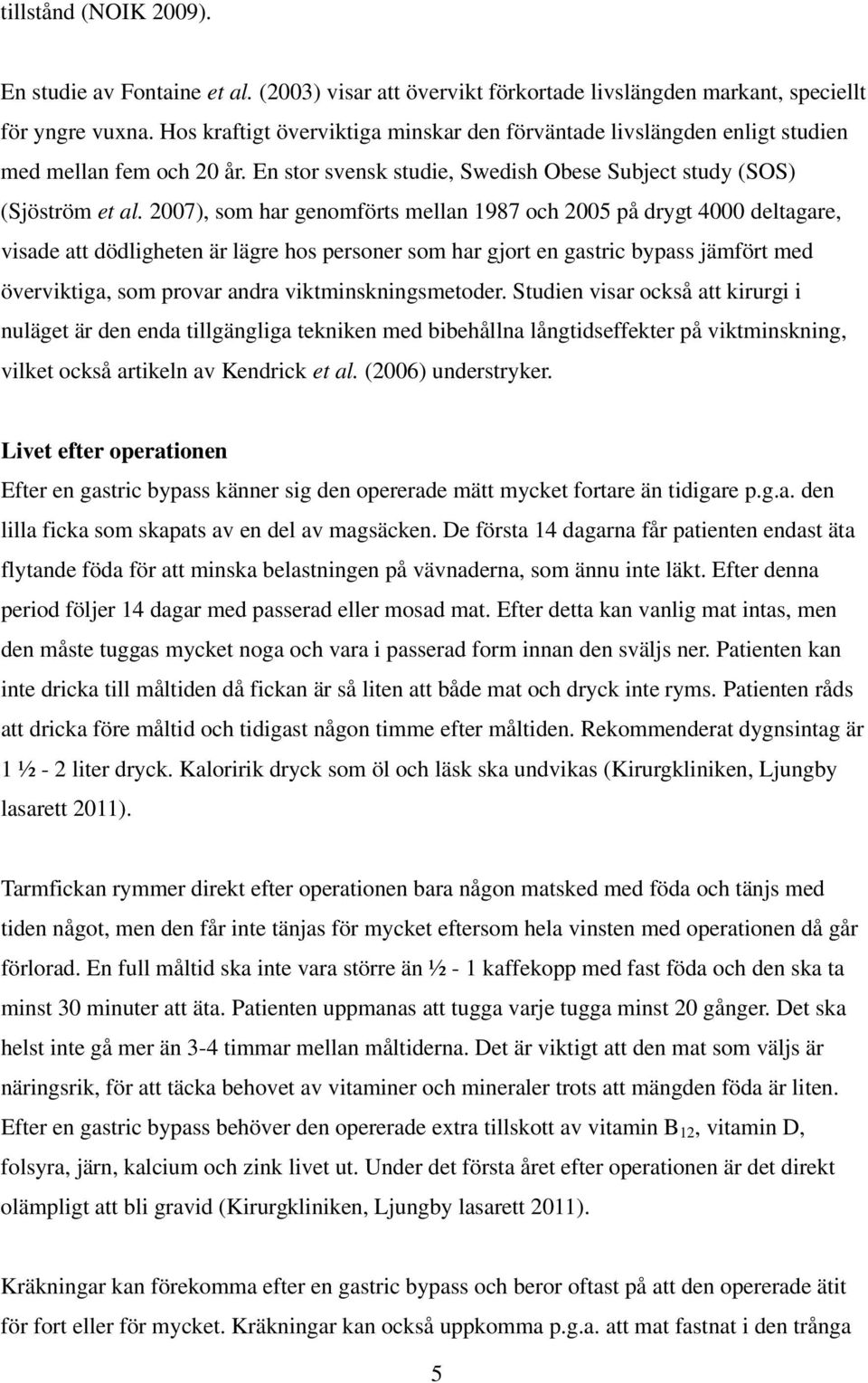 tillstånd (NOIK 2009).

En studie av Fontaine et al. (2003) visar att övervikt förkortade livslängden markant, speciellt för yngre vuxna. Hos kraftigt överviktiga minskar den förväntade livslängden enligt studien med mellan fem och 20 år. En stor svensk studie, Swedish Obese Subject study (SOS) (Sjöström et al. 2007), som har genomförts mellan 1987 och 2005 på drygt 4000 deltagare, visade att dödligheten är lägre hos personer som har gjort en gastric bypass jämfört med överviktiga, som provar andra viktminskningsmetoder. Studien visar också att kirurgi i nuläget är den enda tillgängliga tekniken med bibehållna långtidseffekter på viktminskning, vilket också artikeln av Kendrick et al. (2006) understryker.

Livet efter operationen

Efter en gastric bypass känner sig den opererade mätt mycket fortare än tidigare p.g.a. den lilla ficka som skapats av en del av magsäcken. De första 14 dagarna får patienten endast äta flytande föda för att minska belastningen på vävnaderna, som ännu inte läkt. Efter denna period följer 14 dagar med passerad eller mosad mat. Efter detta kan vanlig mat intas, men den måste tuggas mycket noga och vara i passerad form innan den sväljs ner. Patienten kan inte dricka till måltiden då fickan är så liten att både mat och dryck inte ryms. Patienten råds att dricka före måltid och tidigast någon timme efter måltiden. Rekommenderat dygnsintag är 1 ½ - 2 liter dryck. Kaloririk dryck som öl och läsk ska undvikas (Kirurgkliniken, Ljungby lasarett 2011).

Tarmfickan rymmer direkt efter operationen bara någon matsked med föda och tänjs med tiden något, men den får inte tänjas för mycket eftersom hela vinsten med operationen då går förlorad. En full måltid ska inte vara större än ½ - 1 kaffekopp med fast föda och den ska ta minst 30 minuter att äta. Patienten uppmanas att tugga varje tugga minst 20 gånger. Det ska helst inte gå mer än 3-4 timmar mellan måltiderna. Det är viktigt att den mat som väljs är näringsrik, för att täcka behovet av vitaminer och mineraler trots att mängden föda är liten. Efter en gastric bypass behöver den opererade extra tillskott av vitamin $B_{12}$, vitamin D, folsyra, järn, kalcium och zink livet ut. Under det första året efter operationen är det direkt olämpligt att bli gravid (Kirurgkliniken, Ljungby lasarett 2011).

Kräkningar kan förekomma efter en gastric bypass och beror oftast på att den opererade ätit för fort eller för mycket. Kräkningar kan också uppkomma p.g.a. att mat fastnat i den trånga

5